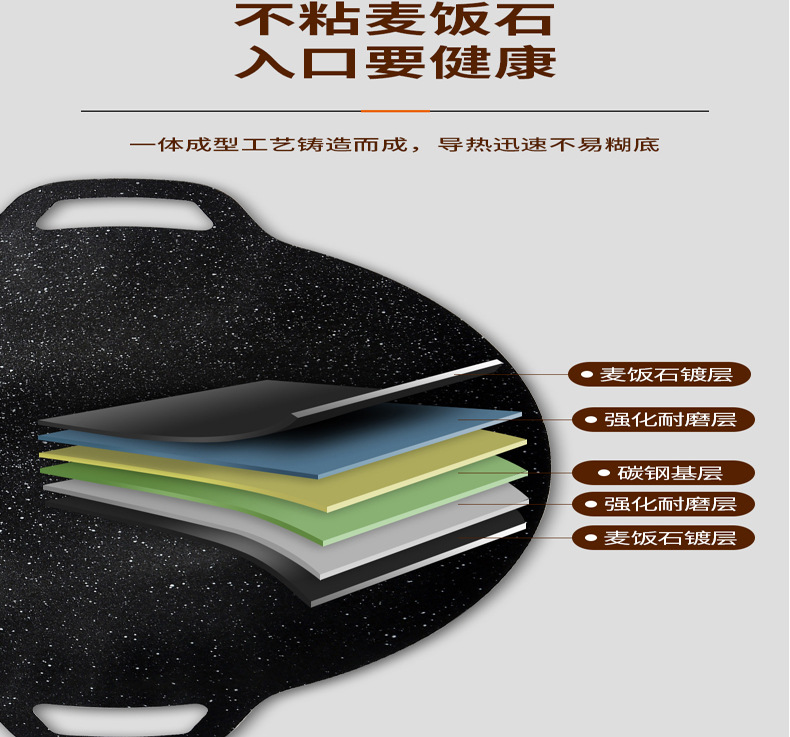 不粘麦饭石
入口要健康

一体成型工艺铸造而成，导热迅速不易糊底

麦饭石镀层
强化耐磨层
碳钢基层
强化耐磨层
麦饭石镀层